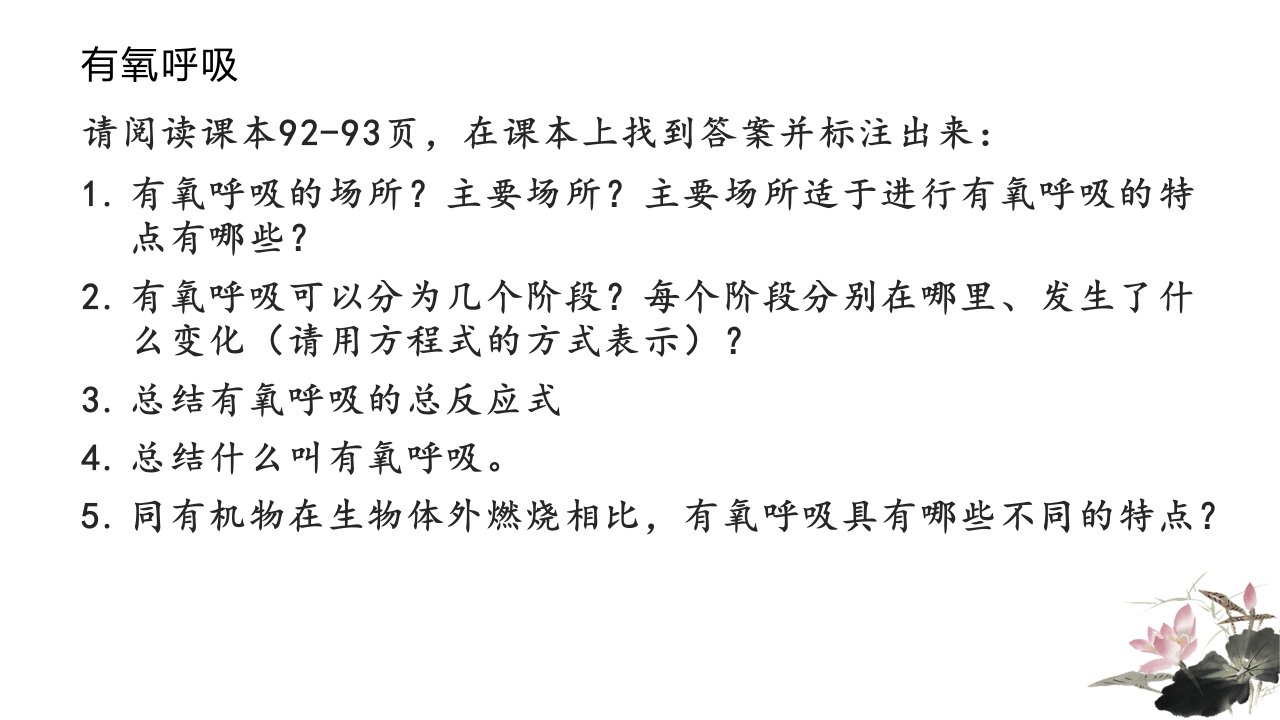 有氧呼吸

请阅读课本92-93页，在课本上找到答案并标注出来：

1.有氧呼吸的场所？主要场所？主要场所适于进行有氧呼吸的特点有哪些？

2.有氧呼吸可以分为几个阶段？每个阶段分别在哪里、发生了什么变化（请用方程式的方式表示）？

3.总结有氧呼吸的总反应式

4.总结什么叫有氧呼吸。

5.同有机物在生物体外燃烧相比，有氧呼吸具有哪些不同的特点？